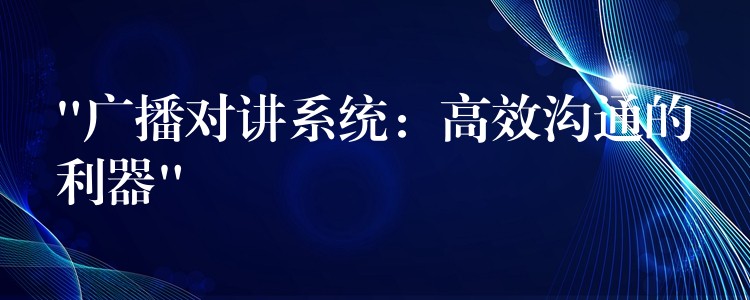 "广播对讲系统：高效沟通的利器"